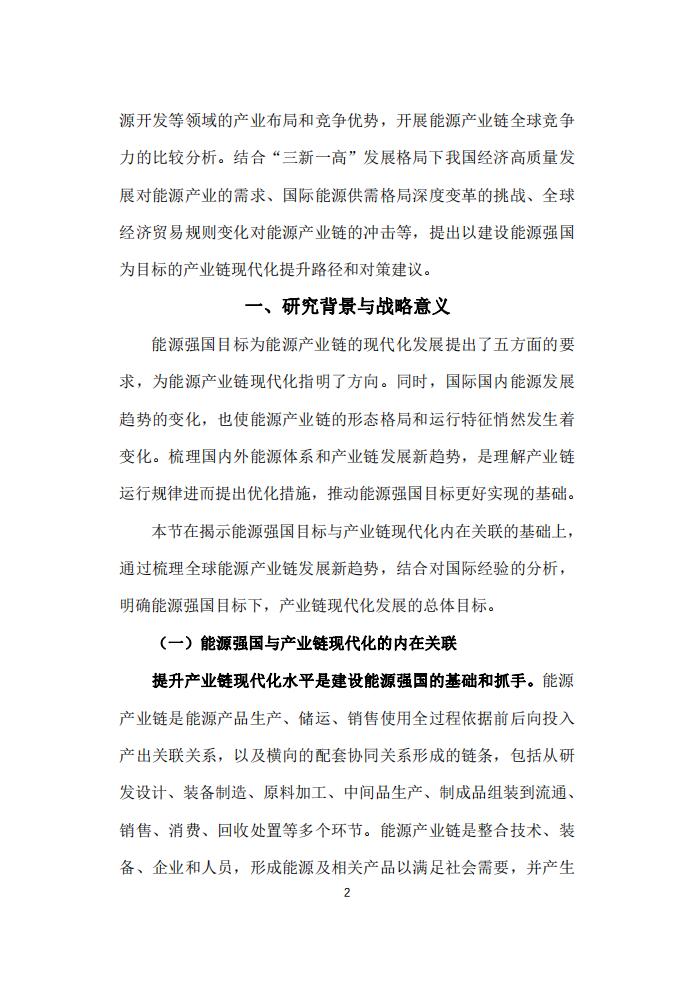 源开发等领域的产业布局和竞争优势，开展能源产业链全球竞争力的比较分析。结合“三新一高”发展格局下我国经济高质量发展对能源产业的需求、国际能源供需格局深度变革的挑战、全球经济贸易规则变化对能源产业链的冲击等，提出以建设能源强国为目标的产业链现代化提升路径和对策建议。

一、研究背景与战略意义

能源强国目标为能源产业链的现代化发展提出了五方面的要求，为能源产业链现代化指明了方向。同时，国际国内能源发展趋势的变化，也使能源产业链的形态格局和运行特征悄然发生着变化。梳理国内外能源体系和产业链发展新趋势，是理解产业链运行规律进而提出优化措施，推动能源强国目标更好实现的基础。

本节在揭示能源强国目标与产业链现代化内在关联的基础上，通过梳理全球能源产业链发展新趋势，结合对国际经验的分析，明确能源强国目标下，产业链现代化发展的总体目标。

（一）能源强国与产业链现代化的内在关联

提升产业链现代化水平是建设能源强国的基础和抓手。能源产业链是能源产品生产、储运、销售使用全过程依据前后向投入产出关联关系，以及横向的配套协同关系形成的链条，包括从研发设计、装备制造、原料加工、中间品生产、制成品组装到流通、销售、消费、回收处置等多个环节。能源产业链是整合技术、装备、企业和人员，形成能源及相关产品以满足社会需要，并产生

2